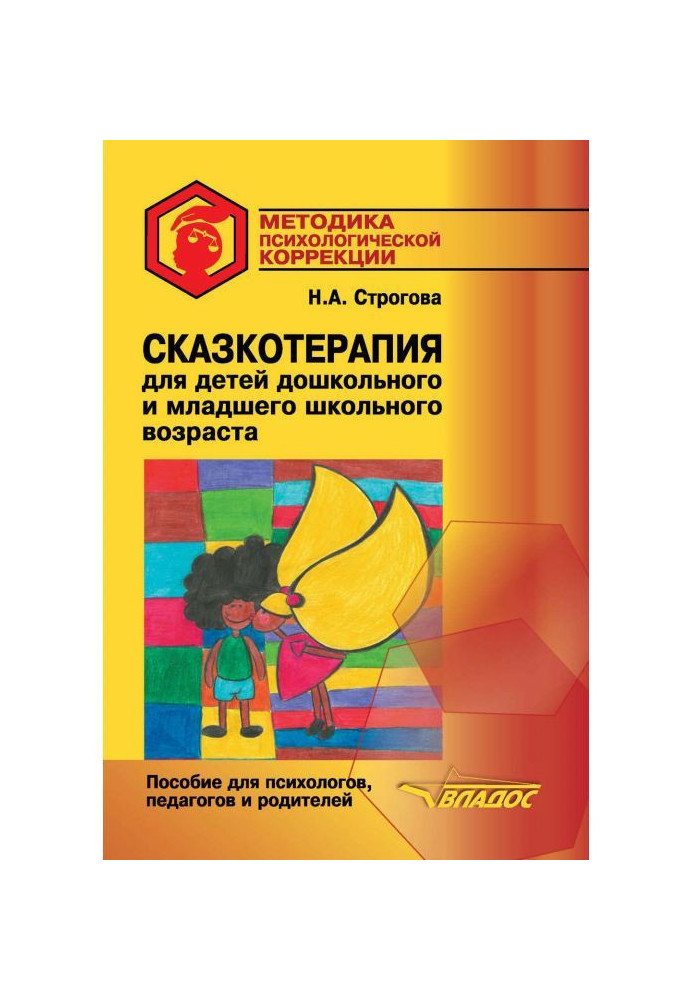 МЕТОДИКА
ПСИХОЛОГИЧЕСКОЙ
КОРРЕКЦИИ

Н.А. Строгова

СКАЗКОТЕРАПИЯ
для детей дошкольного и младшего школьного возраста

Пособие для психологов, педагогов и родителей

ВЛАДОС